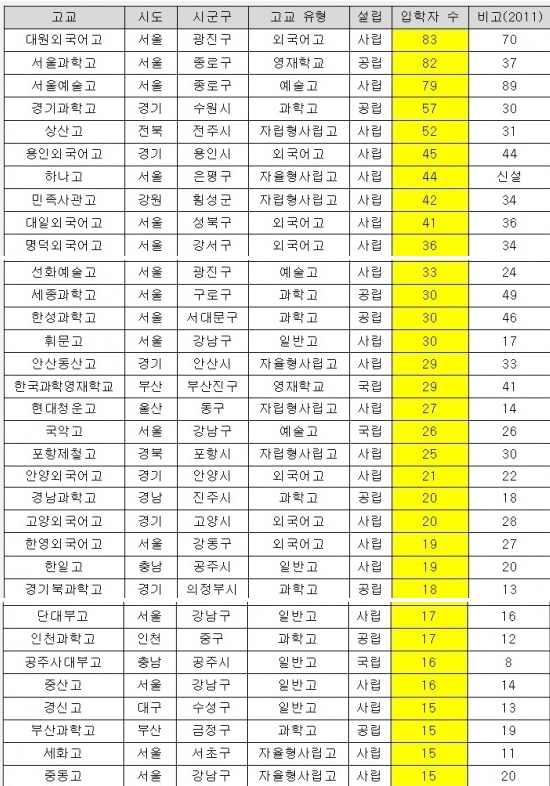 | 고교 | 시도 | 시군구 | 고교 유형 | 설립 | 입학자 수 | 비고(2011) |
|---|---|---|---|---|---|---|
| 대원외국어고 | 서울 | 광진구 | 외국어고 | 사립 | 83 | 70 |
| 서울과학고 | 서울 | 종로구 | 영재학교 | 공립 | 82 | 37 |
| 서울예술고 | 서울 | 종로구 | 예술고 | 사립 | 79 | 89 |
| 경기과학고 | 경기 | 수원시 | 과학고 | 공립 | 57 | 30 |
| 상산고 | 전북 | 전주시 | 자립형사립고 | 사립 | 52 | 31 |
| 용인외국어고 | 경기 | 용인시 | 외국어고 | 사립 | 45 | 44 |
| 하나고 | 서울 | 은평구 | 자율형사립고 | 사립 | 44 | 신설 |
| 민족사관고 | 강원 | 횡성군 | 자립형사립고 | 사립 | 42 | 34 |
| 대일외국어고 | 서울 | 성북구 | 외국어고 | 사립 | 41 | 36 |
| 명덕외국어고 | 서울 | 강서구 | 외국어고 | 사립 | 36 | 34 |
| 선화예술고 | 서울 | 광진구 | 예술고 | 사립 | 33 | 24 |
| 세종과학고 | 서울 | 구로구 | 과학고 | 공립 | 30 | 49 |
| 한성과학고 | 서울 | 서대문구 | 과학고 | 공립 | 30 | 46 |
| 휘문고 | 서울 | 강남구 | 일반고 | 사립 | 30 | 17 |
| 안산동산고 | 경기 | 안산시 | 자율형사립고 | 사립 | 29 | 33 |
| 한국과학영재학교 | 부산 | 부산진구 | 영재학교 | 국립 | 29 | 41 |
| 현대청운고 | 울산 | 동구 | 자립형사립고 | 사립 | 27 | 14 |
| 국악고 | 서울 | 강남구 | 예술고 | 국립 | 26 | 26 |
| 포항제철고 | 경북 | 포항시 | 자립형사립고 | 사립 | 25 | 30 |
| 안양외국어고 | 경기 | 안양시 | 외국어고 | 사립 | 21 | 22 |
| 경남과학고 | 경남 | 진주시 | 과학고 | 공립 | 20 | 18 |
| 고양외국어고 | 경기 | 고양시 | 외국어고 | 사립 | 20 | 28 |
| 한영외국어고 | 서울 | 강동구 | 외국어고 | 사립 | 19 | 27 |
| 한일고 | 충남 | 공주시 | 일반고 | 사립 | 19 | 20 |
| 경기북과학고 | 경기 | 의정부시 | 과학고 | 공립 | 18 | 13 |
| 단대부고 | 서울 | 강남구 | 일반고 | 사립 | 17 | 16 |
| 인천과학고 | 인천 | 중구 | 과학고 | 공립 | 17 | 12 |
| 공주사대부고 | 충남 | 공주시 | 일반고 | 국립 | 16 | 8 |
| 중산고 | 서울 | 강남구 | 일반고 | 사립 | 16 | 14 |
| 경신고 | 대구 | 수성구 | 일반고 | 사립 | 15 | 13 |
| 부산과학고 | 부산 | 금정구 | 과학고 | 공립 | 15 | 19 |
| 세화고 | 서울 | 서초구 | 자율형사립고 | 사립 | 15 | 11 |
| 중동고 | 서울 | 강남구 | 자율형사립고 | 사립 | 15 | 20 |